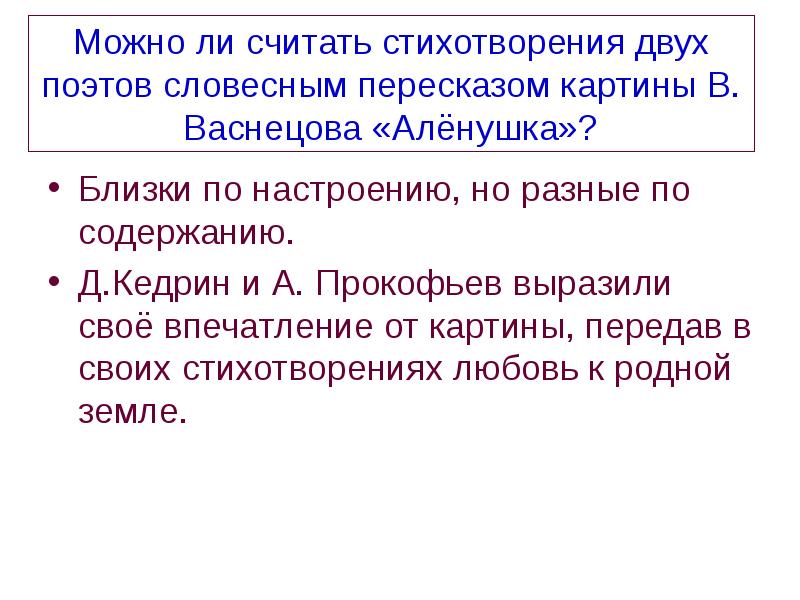 Можно ли считать стихотворения двух поэтов словесным пересказом картины В. Васнецова «Алёнушка»?

• Близки по настроению, но разные по содержанию.

• Д.Кедрин и А. Прокофьев выразили своё впечатление от картины, передав в своих стихотворениях любовь к родной земле.